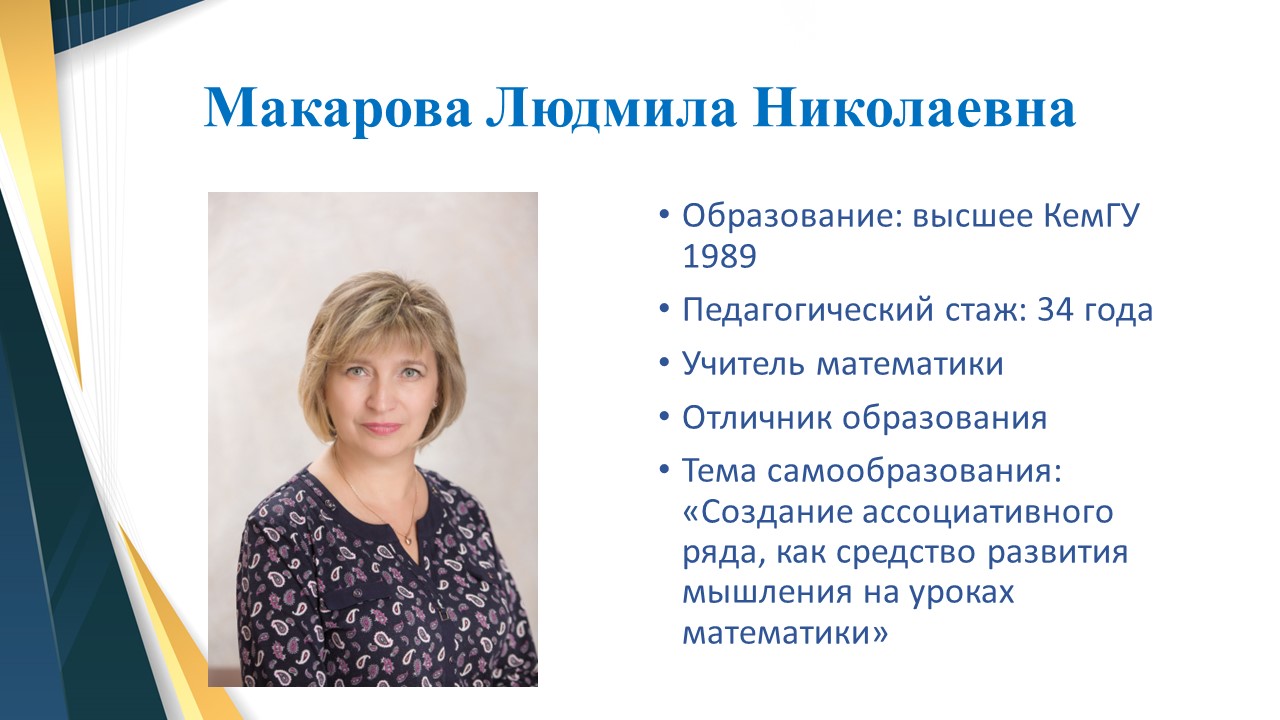 Макарова Людмила Николаевна

• Образование: высшее КемГУ 1989
• Педагогический стаж: 34 года
• Учитель математики
• Отличник образования
• Тема самообразования: «Создание ассоциативного ряда, как средство развития мышления на уроках математики»